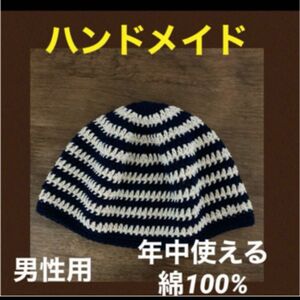 ハンドメイド

男性用

年中使える
綿100%